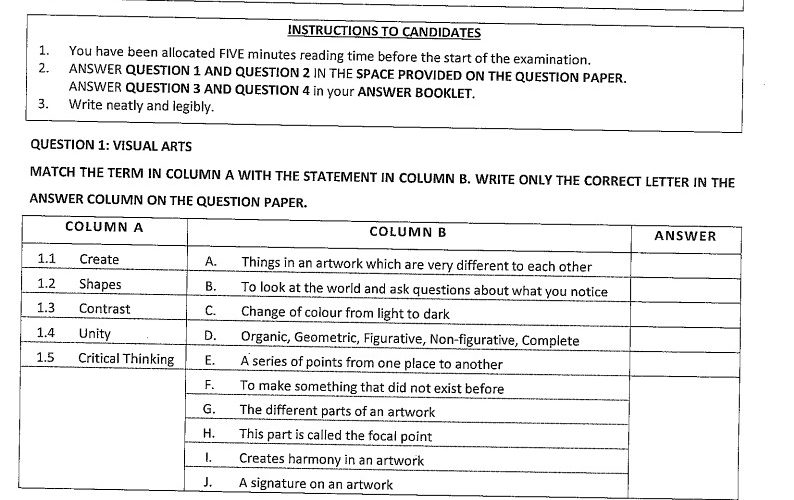 INSTRUCTIONS TO CANDIDATES

1. You have been allocated FIVE minutes reading time before the start of the examination.
2. ANSWER QUESTION 1 AND QUESTION 2 IN THE SPACE PROVIDED ON THE QUESTION PAPER. ANSWER QUESTION 3 AND QUESTION 4 in your ANSWER BOOKLET.
3. Write neatly and legibly.

QUESTION 1: VISUAL ARTS

MATCH THE TERM IN COLUMN A WITH THE STATEMENT IN COLUMN B. WRITE ONLY THE CORRECT LETTER IN THE ANSWER COLUMN ON THE QUESTION PAPER.

| COLUMN A | COLUMN B | ANSWER |
|---|---|---|
| 1.1 Create | A. Things in an artwork which are very different to each other | |
| 1.2 Shapes | B. To look at the world and ask questions about what you notice | |
| 1.3 Contrast | C. Change of colour from light to dark | |
| 1.4 Unity | D. Organic, Geometric, Figurative, Non-figurative, Complete | |
| 1.5 Critical Thinking | E. A series of points from one place to another | |
| | F. To make something that did not exist before | |
| | G. The different parts of an artwork | |
| | H. This part is called the focal point | |
| | I. Creates harmony in an artwork | |
| | J. A signature on an artwork | |